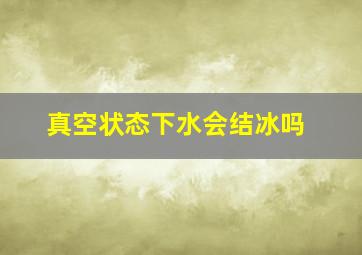 真空状态下水会结冰吗